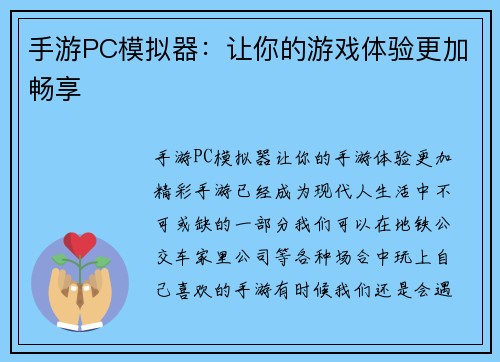 手游PC模拟器：让你的游戏体验更加畅享

手游PC模拟器让你的手游体验更加精彩手游已经成为现代人生活中不可或缺的一部分我们可以在地铁公交车家里公司等各种场合中玩上自己喜欢的手游有时候我们还是会遇